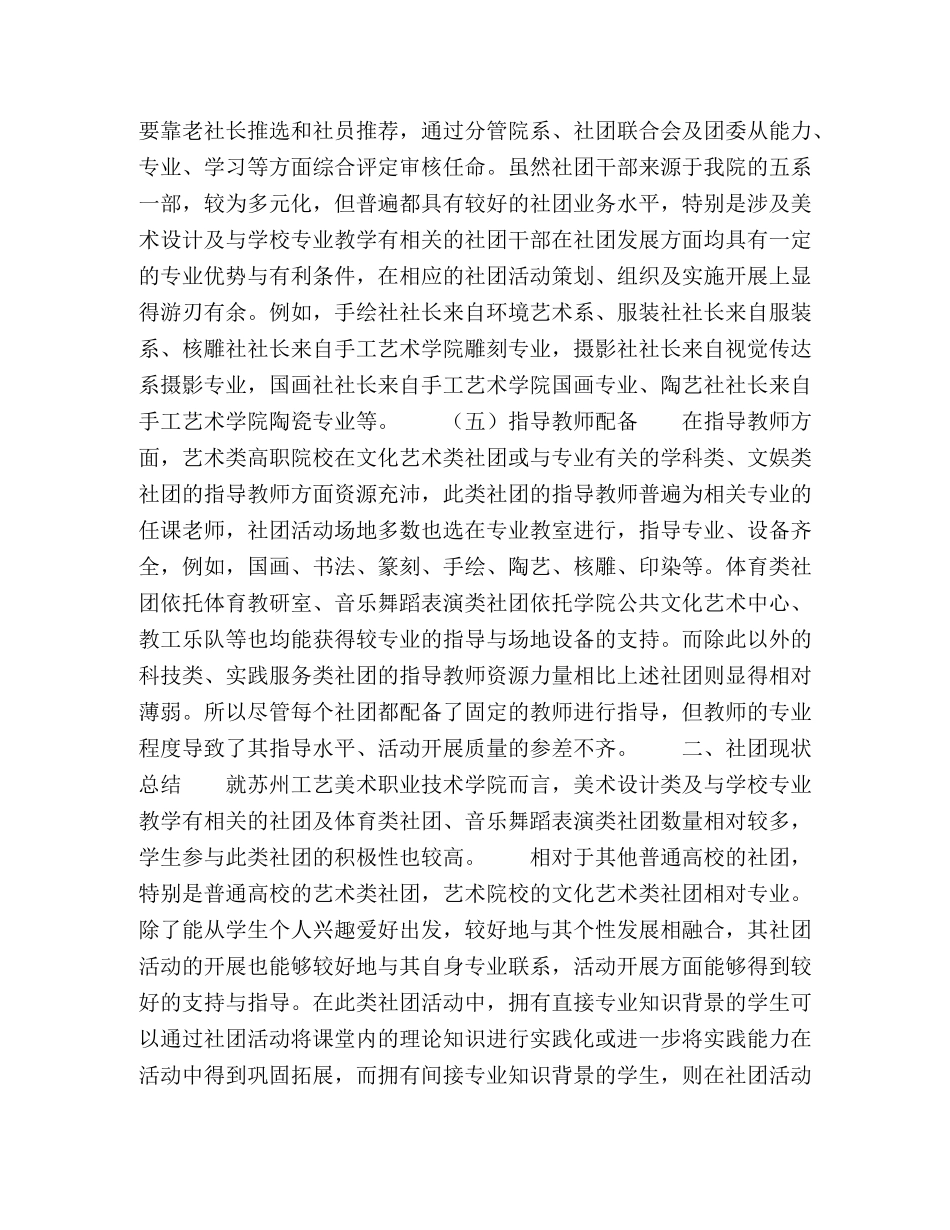 要靠老社长推选和社员推荐，通过分管院系、社团联合会及团委从能力、专业、学习等方面综合评定审核任命。虽然社团干部来源于我院的五系一部，较为多元化，但普遍都具有较好的社团业务水平，特别是涉及美术设计及与学校专业教学有相关的社团干部在社团发展方面均具有一定的专业优势与有利条件，在相应的社团活动策划、组织及实施开展上显得游刃有余。例如，手绘社社长来自环境艺术系、服装社社长来自服装系、核雕社社长来自手工艺术学院雕刻专业，摄影社社长来自视觉传达系摄影专业，国画社社长来自手工艺术学院国画专业、陶艺社社长来自手工艺术学院陶瓷专业等。　　（五）指导教师配备　　在指导教师方面，艺术类高职院校在文化艺术类社团或与专业有关的学科类、文娱类社团的指导教师方面资源充沛，此类社团的指导教师普遍为相关专业的任课老师，社团活动场地多数也选在专业教室进行，指导专业、设备齐全，例如，国画、书法、篆刻、手绘、陶艺、核雕、印染等。体育类社团依托体育教研室、音乐舞蹈表演类社团依托学院公共文化艺术中心、教工乐队等也均能获得较专业的指导与场地设备的支持。而除此以外的科技类、实践服务类社团的指导教师资源力量相比上述社团则显得相对薄弱。所以尽管每个社团都配备了固定的教师进行指导，但教师的专业程度导致了其指导水平、活动开展质量的参差不齐。　　二、社团现状总结　　就苏州工艺美术职业技术学院而言，美术设计类及与学校专业教学有相关的社团及体育类社团、音乐舞蹈表演类社团数量相对较多，学生参与此类社团的积极性也较高。　　相对于其他普通高校的社团，特别是普通高校的艺术类社团，艺术院校的文化艺术类社团相对专业。除了能从学生个人兴趣爱好出发，较好地与其个性发展相融合，其社团活动的开展也能够较好地与其自身专业联系，活动开展方面能够得到较好的支持与指导。在此类社团活动中，拥有直接专业知识背景的学生可以通过社团活动将课堂内的理论知识进行实践化或进一步将实践能力在活动中得到巩固拓展，而拥有间接专业知识背景的学生，则在社团活动